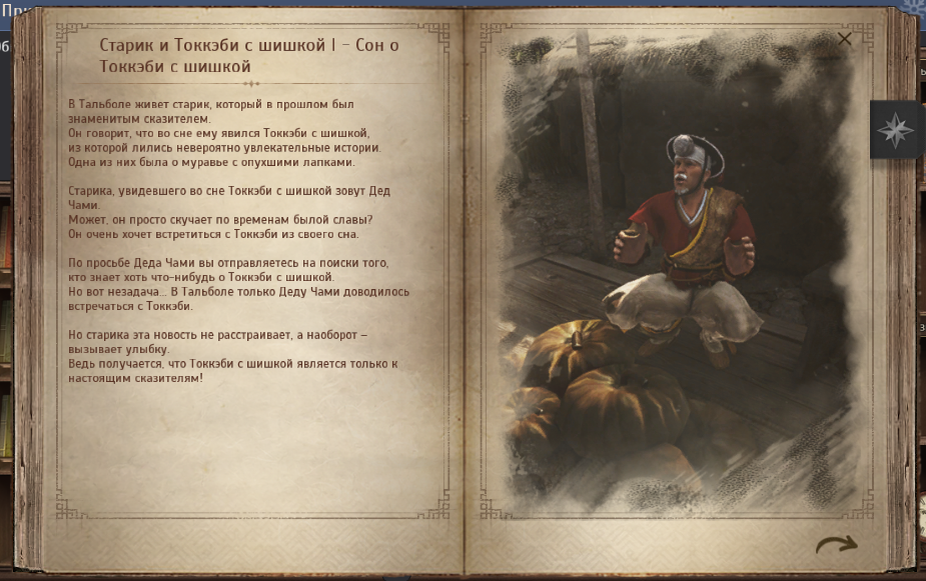 Старик и Токкэби с шишкой I – Сон о Токкэби с шишкой

В Тальболе живет старик, который в прошлом был знаменитым сказителем.
Он говорит, что во сне ему явился Токкэби с шишкой, из которой лились невероятно увлекательные истории.
Одна из них была о муравье с опухшими лапками.

Старика, увидевшего во сне Токкэби с шишкой зовут Дед Чами.
Может, он просто скучает по временам былой славы?
Он очень хочет встретиться с Токкэби из своего сна.

По просьбе Деда Чами вы отправляетесь на поиски того, кто знает хоть что-нибудь о Токкэби с шишкой.
Но вот незадача... В Тальболе только Деду Чами доводилось встречаться с Токкэби.

Но старика эта новость не расстраивает, а наоборот – вызывает улыбку.
Ведь получается, что Токкэби с шишкой является только к настоящим сказителям!